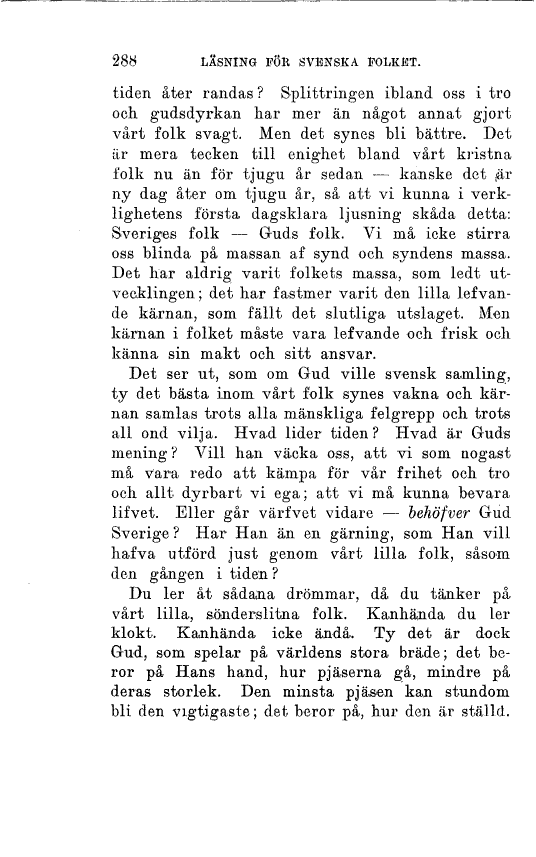 288 LÄSNING FÖR SVENSKA FOLKET.

tiden åter randas? Splittringen ibland oss i tro och gudsdyrkan har mer än något annat gjort vårt folk svagt. Men det synes bli bättre. Det är mera tecken till enighet bland vårt kristna folk nu än för tjugu år sedan — kanske det är ny dag åter om tjugu år, så att vi kunna i verklighetens första dagsklara ljusning skåda detta: Sveriges folk — Guds folk. Vi må icke stirra oss blinda på massan af synd och syndens massa. Det har aldrig varit folkets massa, som ledt utvecklingen; det har fastmer varit den lilla lefvande kärnan, som fällt det slutliga utslaget. Men kärnan i folket måste vara lefvande och frisk och känna sin makt och sitt ansvar.

Det ser ut, som om Gud ville svensk samling, ty det bästa inom vårt folk synes vakna och kärnan samlas trots alla mänskliga felgrepp och trots all ond vilja. Hvad lider tiden? Hvad är Guds mening? Vill han väcka oss, att vi som nogast må vara redo att kämpa för vår frihet och tro och allt dyrbart vi ega; att vi må kunna bevara lifvet. Eller går värfvet vidare — behöfver Gud Sverige? Har Han än en gärning, som Han vill hafva utförd just genom vårt lilla folk, såsom den gången i tiden?

Du ler åt sådana drömmar, då du tänker på vårt lilla, sönderslitna folk. Kanhända du ler klokt. Kanhända icke ändå. Ty det är dock Gud, som spelar på världens stora bräde; det beror på Hans hand, hur pjäserna gå, mindre på deras storlek. Den minsta pjäsen kan stundom bli den vigtigaste; det beror på, hur den är ställd.